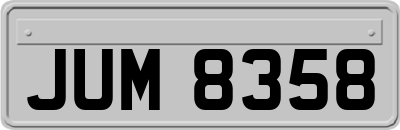 JUM 8358